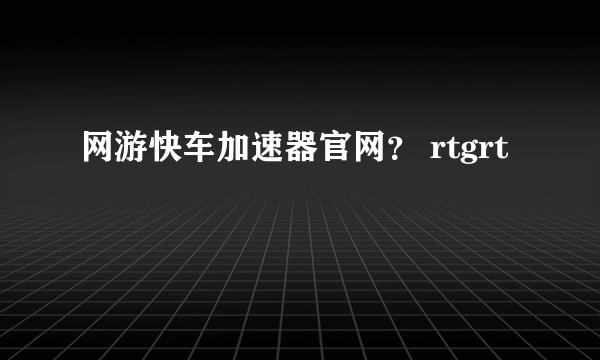 网游快车加速器官网？ rtgrt